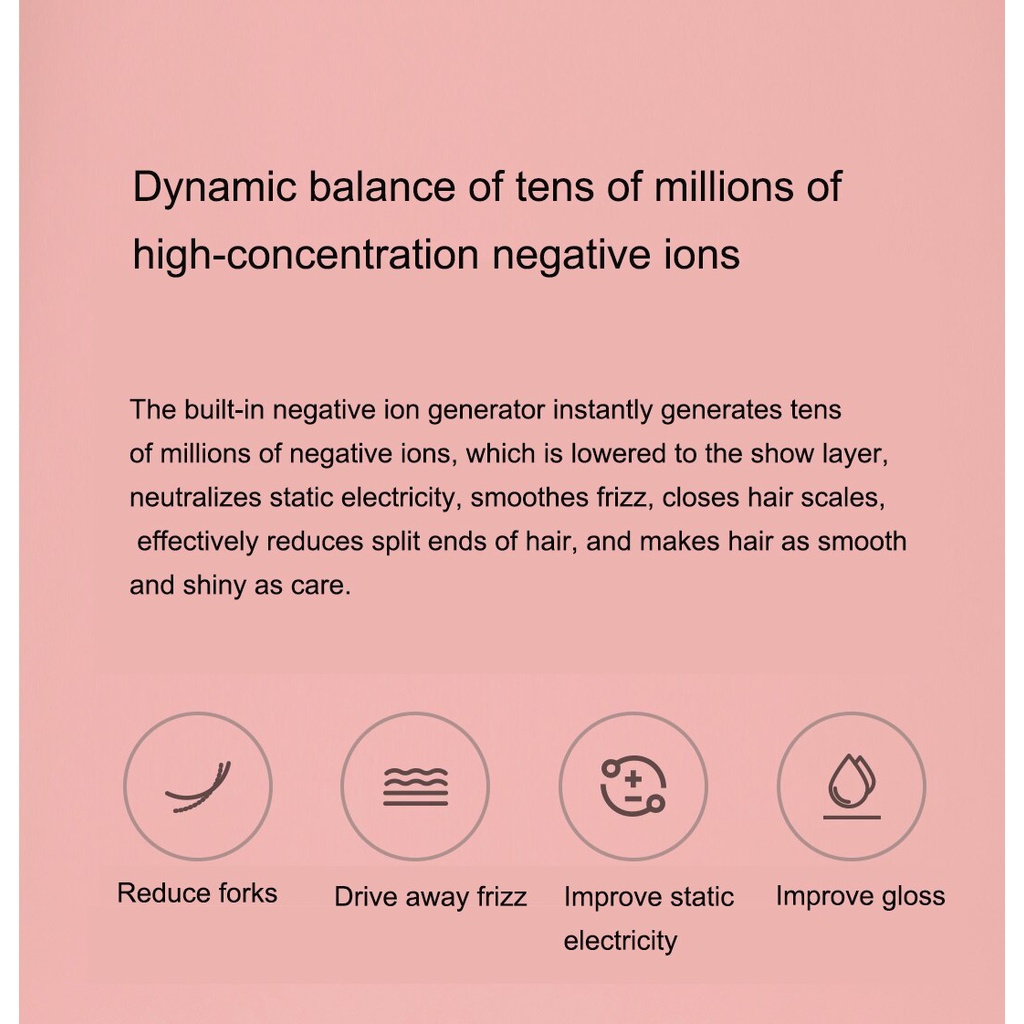 Dynamic balance of tens of millions of high-concentration negative ions

The built-in negative ion generator instantly generates tens of millions of negative ions, which is lowered to the show layer, neutralizes static electricity, smoothes frizz, closes hair scales, effectively reduces split ends of hair, and makes hair as smooth and shiny as care.

Reduce forks

Drive away frizz

Improve static electricity

Improve gloss